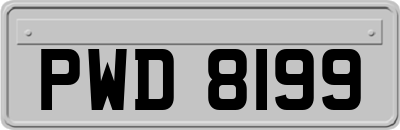 PWD 8199